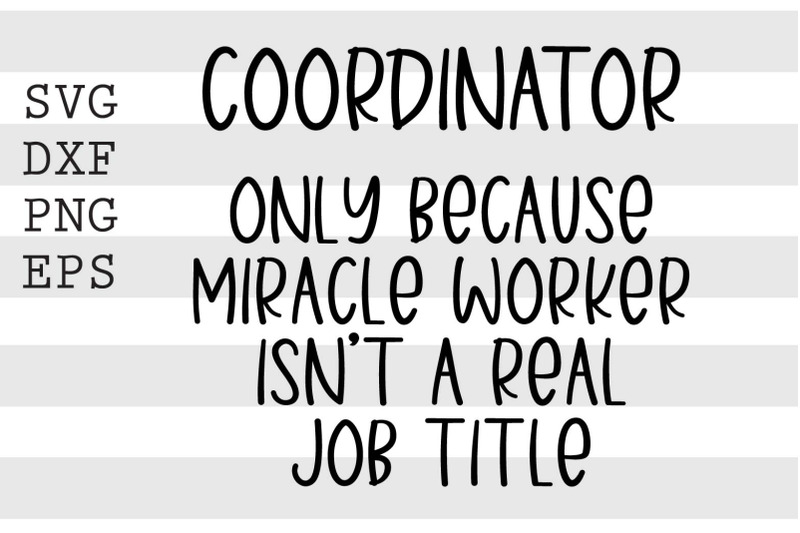 SVG
DXF
PNG
EPS

COORDINATOR

ONLY BECAUSE MIRACLE WORKER ISN'T A REAL JOB TITLE